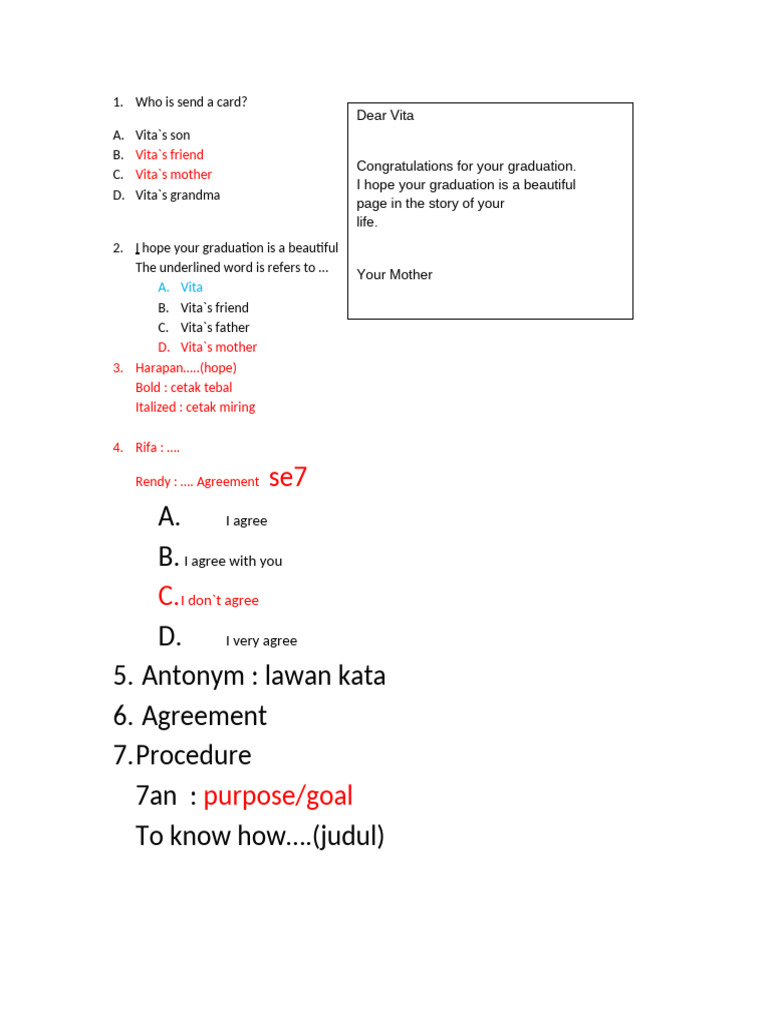 1. Who is send a card?

A. Vita`s son
B. Vita`s friend
C. Vita`s mother
D. Vita`s grandma

Dear Vita

Congratulations for your graduation. I hope your graduation is a beautiful page in the story of your life.

Your Mother

2. I hope your graduation is a beautiful
The underlined word is refers to ...
A. Vita
B. Vita`s friend
C. Vita`s father
D. Vita`s mother

3. Harapan.....(hope)
Bold : cetak tebal
Italized : cetak miring

4. Rifa : ....
Rendy : .... Agreement se7

A. I agree
B. I agree with you
C. I don`t agree
D. I very agree

5. Antonym : lawan kata
6. Agreement
7. Procedure
7an : purpose/goal
To know how....(judul)